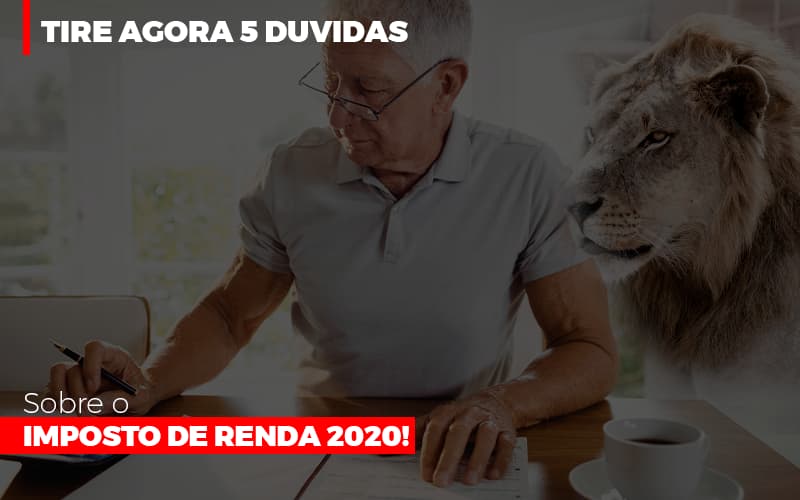 TIRE AGORA 5 DUVIDAS

Sobre o
IMPOSTO DE RENDA 2020!